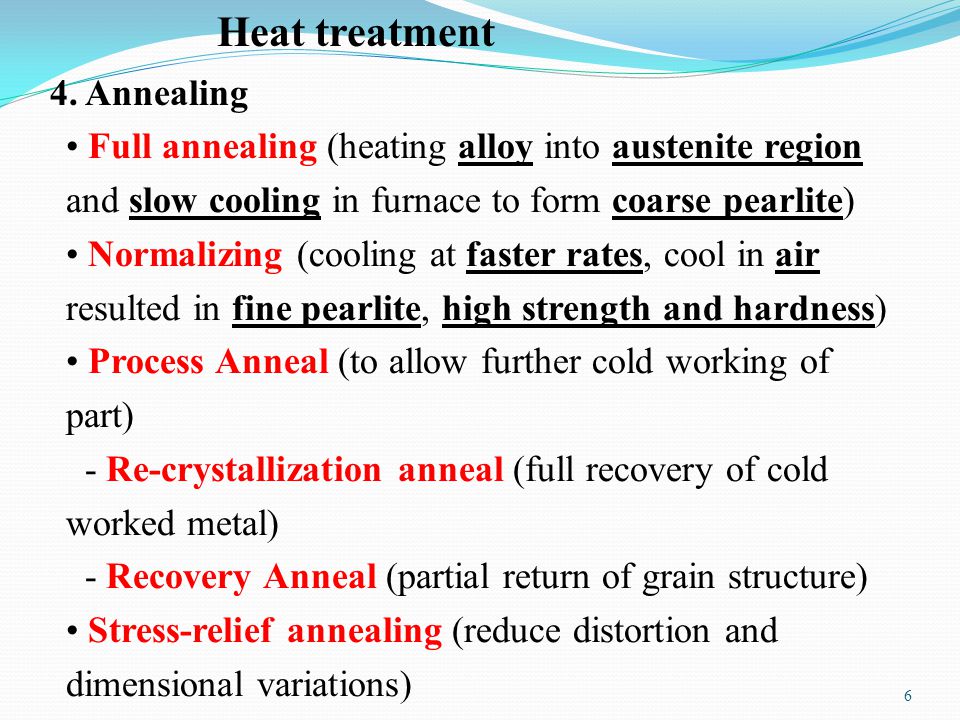 Heat treatment

4. Annealing

• Full annealing (heating alloy into austenite region and slow cooling in furnace to form coarse pearlite)

• Normalizing (cooling at faster rates, cool in air resulted in fine pearlite, high strength and hardness)

• Process Anneal (to allow further cold working of part)

- Re-crystallization anneal (full recovery of cold worked metal)

- Recovery Anneal (partial return of grain structure)

• Stress-relief annealing (reduce distortion and dimensional variations)

6